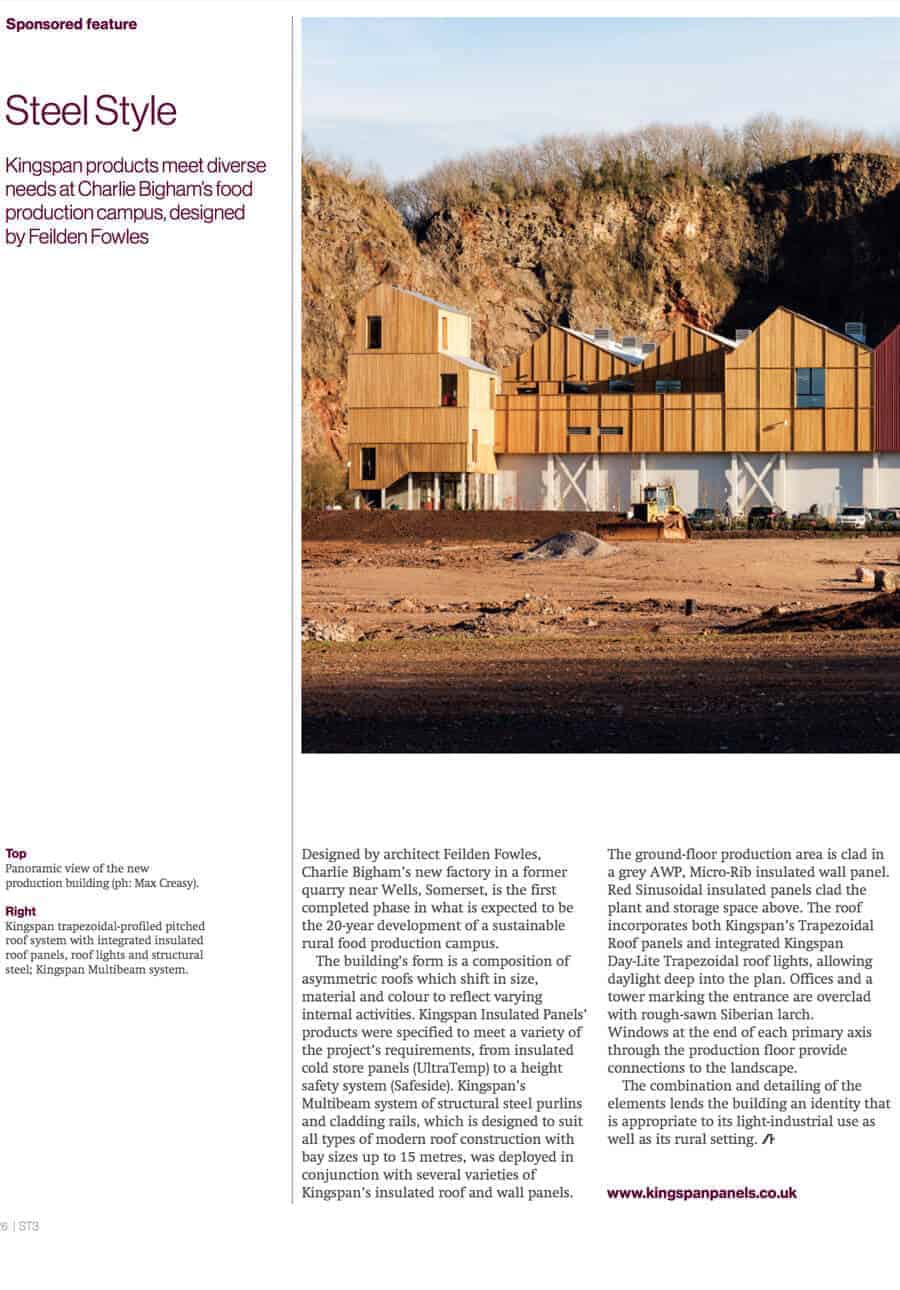 Sponsored feature

Steel Style

Kingspan products meet diverse needs at Charlie Bigham's food production campus, designed by Feilden Fowles

Top
Panoramic view of the new production building (ph: Max Creasy).

Right
Kingspan trapezoidal-profiled pitched roof system with integrated insulated roof panels, roof lights and structural steel; Kingspan Multibeam system.

Designed by architect Feilden Fowles, Charlie Bigham's new factory in a former quarry near Wells, Somerset, is the first completed phase in what is expected to be the 20-year development of a sustainable rural food production campus.

The building's form is a composition of asymmetric roofs which shift in size, material and colour to reflect varying internal activities. Kingspan Insulated Panels' products were specified to meet a variety of the project's requirements, from insulated cold store panels (UltraTemp) to a height safety system (Safeside). Kingspan's Multibeam system of structural steel purlins and cladding rails, which is designed to suit all types of modern roof construction with bay sizes up to 15 metres, was deployed in conjunction with several varieties of Kingspan's insulated roof and wall panels.

The ground-floor production area is clad in a grey AWP, Micro-Rib insulated wall panel. Red Sinusoidal insulated panels clad the plant and storage space above. The roof incorporates both Kingspan's Trapezoidal Roof panels and integrated Kingspan Day-Lite Trapezoidal roof lights, allowing daylight deep into the plan. Offices and a tower marking the entrance are overclad with rough-sawn Siberian larch. Windows at the end of each primary axis through the production floor provide connections to the landscape.

The combination and detailing of the elements lends the building an identity that is appropriate to its light-industrial use as well as its rural setting.

www.kingspanpanels.co.uk

6 | ST3